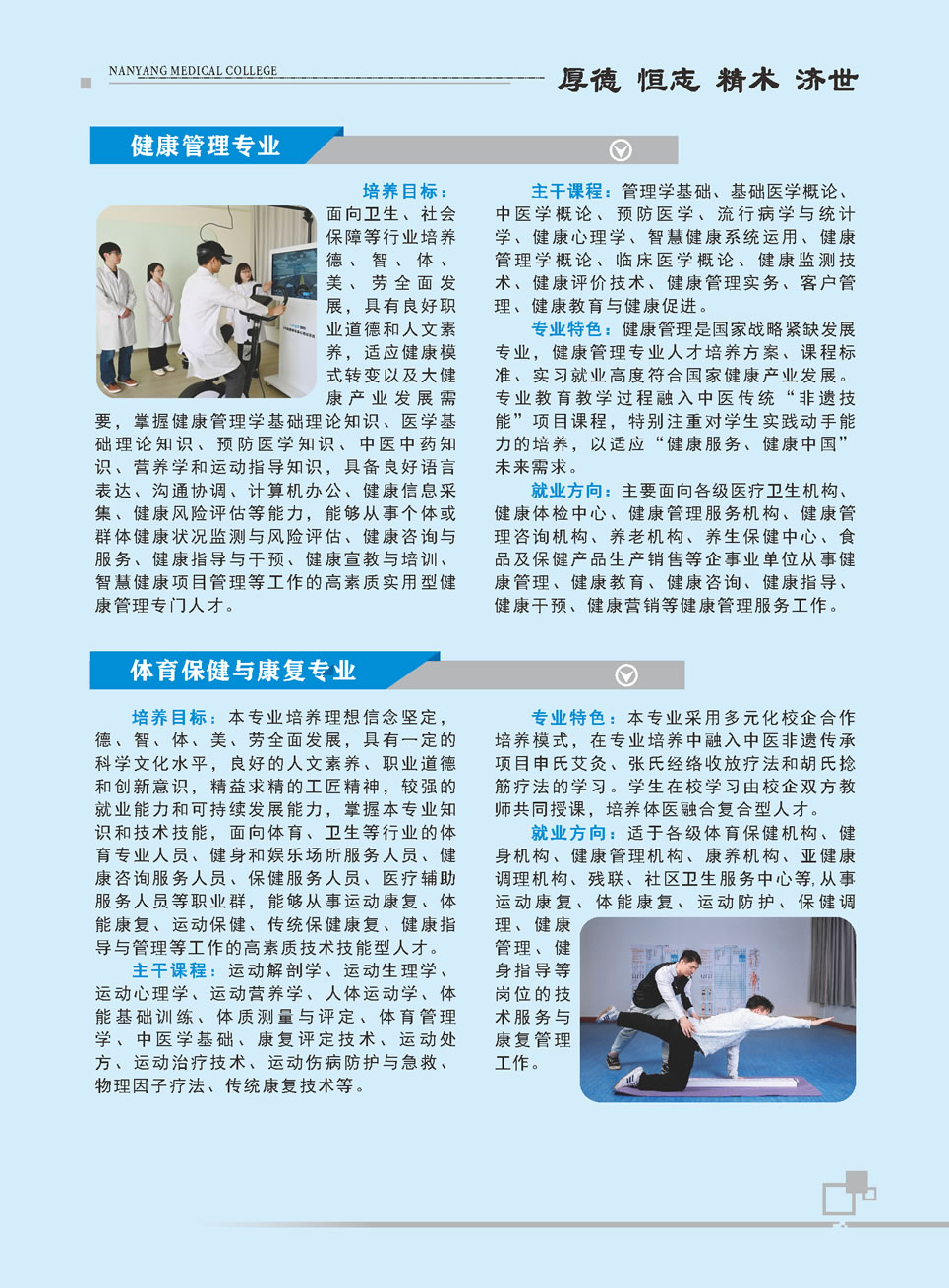 NANYANG MEDICAL COLLEGE

厚德 恒志 精术 济世

健康管理专业

培养目标：面向卫生、社会保障等行业培养德、智、体、美、劳全面发展，具有良好职业道德和人文素养，适应健康模式转变以及大健康产业发展需要，掌握健康管理学基础理论知识、医学基础理论知识、预防医学知识、中医中药知识、营养学和运动指导知识，具备良好语言表达、沟通协调、计算机办公、健康信息采集、健康风险评估等能力，能够从事个体或群体健康状况监测与风险评估、健康咨询与服务、健康指导与干预、健康宣教与培训、智慧健康项目管理等工作的高素质实用型健康管理专门人才。

主干课程：管理学基础、基础医学概论、中医学概论、预防医学、流行病学与统计学、健康心理学、智慧健康系统运用、健康管理学概论、临床医学概论、健康监测技术、健康评价技术、健康管理实务、客户管理、健康教育与健康促进。

专业特色：健康管理是国家战略紧缺发展专业，健康管理专业人才培养方案、课程标准、实习就业高度符合国家健康产业发展。专业教育教学过程融入中医传统“非遗技能”项目课程，特别注重对学生实践动手能力的培养，以适应“健康服务、健康中国”未来需求。

就业方向：主要面向各级医疗卫生机构、健康体检中心、健康管理服务机构、健康管理咨询机构、养老机构、养生保健中心、食品及保健产品生产销售等企事业单位从事健康管理、健康教育、健康咨询、健康指导、健康干预、健康营销等健康管理服务工作。

体育保健与康复专业

培养目标：本专业培养理想信念坚定，德、智、体、美、劳全面发展，具有一定的科学文化水平，良好的人文素养、职业道德和创新意识，精益求精的工匠精神，较强的就业能力和可持续发展能力，掌握本专业知识和技术技能，面向体育、卫生等行业的体育专业人员、健身和娱乐场所服务人员、健康咨询服务人员、保健服务人员、医疗辅助服务人员等职业群，能够从事运动康复、体能康复、运动保健、传统保健康复、健康指导与管理等工作的高素质技术技能型人才。

主干课程：运动解剖学、运动生理学、运动心理学、运动营养学、人体运动学、体能基础训练、体质测量与评定、体育管理学、中医学基础、康复评定技术、运动处方、运动治疗技术、运动伤病防护与急救、物理因子疗法、传统康复技术等。

专业特色：本专业采用多元化校企合作培养模式，在专业培养中融入中医非遗传承项目申氏艾灸、张氏经络收放疗法和胡氏捻筋疗法的学习。学生在校学习由校企双方教师共同授课，培养体医融合复合型人才。

就业方向：适于各级体育保健机构、健身机构、健康管理机构、康养机构、亚健康调理机构、残联、社区卫生服务中心等，从事运动康复、体能康复、运动防护、保健调理、健康管理、健身指导等岗位的技术服务与康复管理工作。